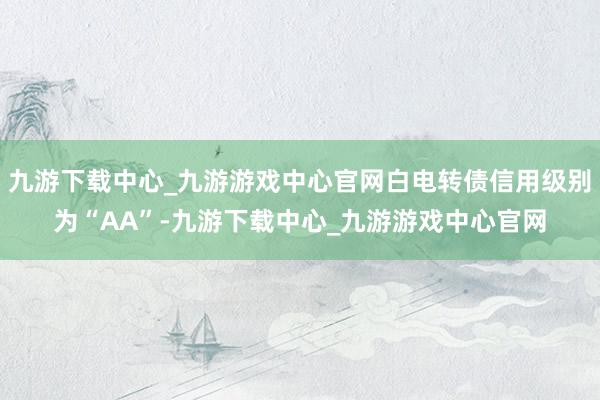 九游下载中心_九游游戏中心官网白电转债信用级别为“AA”-九游下载中心_九游游戏中心官网